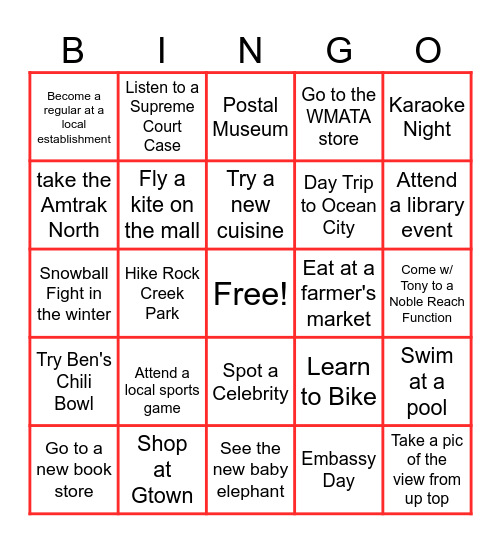 | B | I | N | G | O |
|---|---|---|---|---|
| Become a regular at a local establishment | Listen to a Supreme Court Case | Postal Museum | Go to the WMATA store | Karaoke Night |
| take the Amtrak North | Fly a kite on the mall | Try a new cuisine | Day Trip to Ocean City | Attend a library event |
| Snowball Fight in the winter | Hike Rock Creek Park | Free! | Eat at a farmer's market | Come w/ Tony to a Noble Reach Function |
| Try Ben's Chili Bowl | Attend a local sports game | Spot a Celebrity | Learn to Bike | Swim at a pool |
| Go to a new book store | Shop at Gtown | See the new baby elephant | Embassy Day | Take a pic of the view from up top |